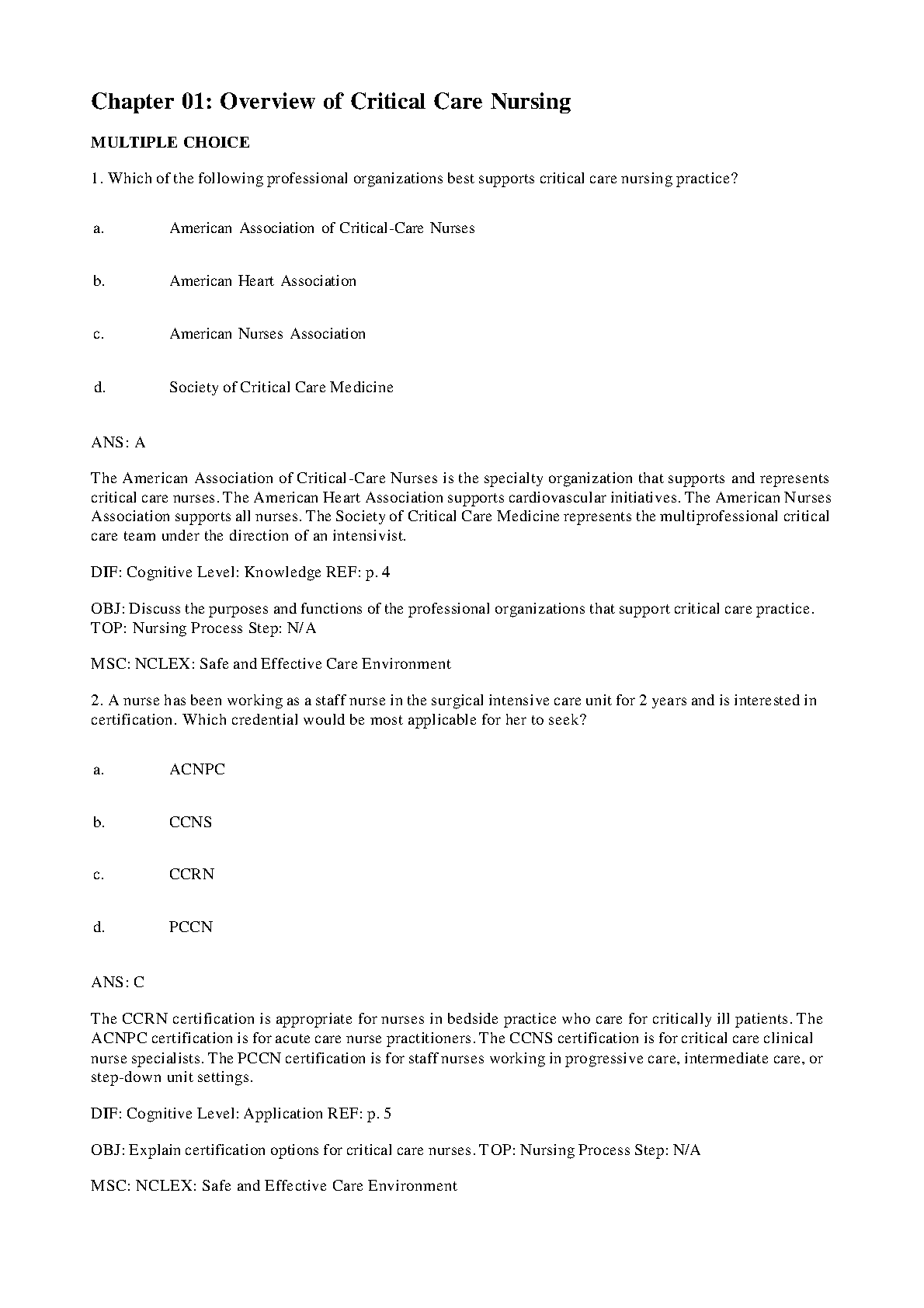 Chapter 01: Overview of Critical Care Nursing

MULTIPLE CHOICE

1. Which of the following professional organizations best supports critical care nursing practice?

a. American Association of Critical-Care Nurses

b. American Heart Association

c. American Nurses Association

d. Society of Critical Care Medicine

ANS: A

The American Association of Critical-Care Nurses is the specialty organization that supports and represents critical care nurses. The American Heart Association supports cardiovascular initiatives. The American Nurses Association supports all nurses. The Society of Critical Care Medicine represents the multiprofessional critical care team under the direction of an intensivist.

DIF: Cognitive Level: Knowledge REF: p. 4

OBJ: Discuss the purposes and functions of the professional organizations that support critical care practice. TOP: Nursing Process Step: N/A

MSC: NCLEX: Safe and Effective Care Environment

2. A nurse has been working as a staff nurse in the surgical intensive care unit for 2 years and is interested in certification. Which credential would be most applicable for her to seek?

a. ACNPC

b. CCNS

c. CCRN

d. PCCN

ANS: C

The CCRN certification is appropriate for nurses in bedside practice who care for critically ill patients. The ACNPC certification is for acute care nurse practitioners. The CCNS certification is for critical care clinical nurse specialists. The PCCN certification is for staff nurses working in progressive care, intermediate care, or step-down unit settings.

DIF: Cognitive Level: Application REF: p. 5

OBJ: Explain certification options for critical care nurses. TOP: Nursing Process Step: N/A

MSC: NCLEX: Safe and Effective Care Environment